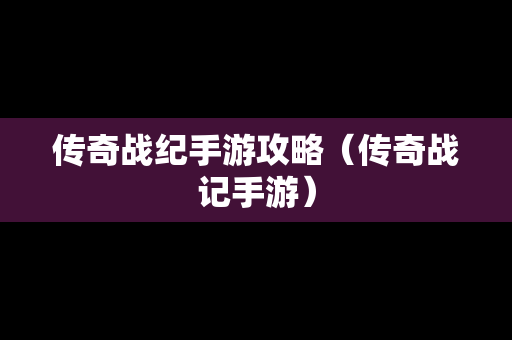 传奇战纪手游攻略（传奇战记手游）